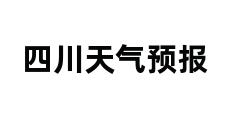 四川天气预报